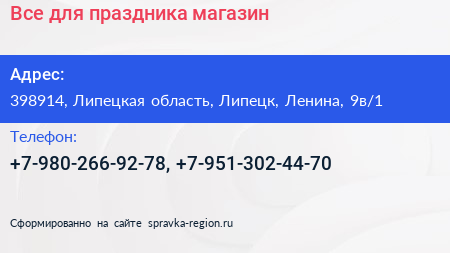 Все для праздника магазин

Адрес:

398914, Липецкая область, Липецк, Ленина, 9в/1

Телефон:

+7-980-266-92-78, +7-951-302-44-70

Сформированно на сайте spravka-region.ru